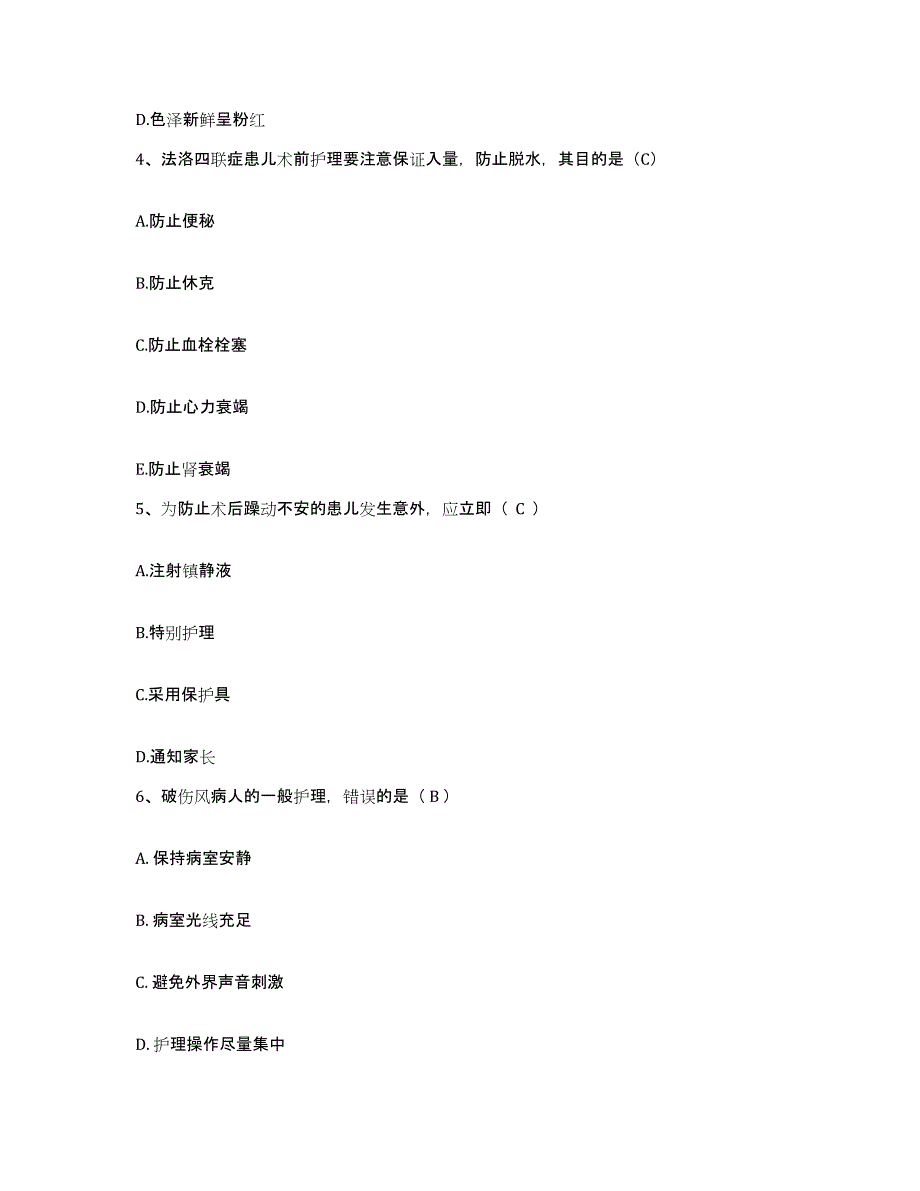 D.色泽新鲜呈粉红

4、法洛四联症患儿术前护理要注意保证入量，防止脱水，其目的是（C）

A.防止便秘

B.防止休克

C.防止血栓栓塞

D.防止心力衰竭

E.防止肾衰竭

5、为防止术后躁动不安的患儿发生意外，应立即（ C ）

A.注射镇静液

B.特别护理

C.采用保护具

D.通知家长

6、破伤风病人的一般护理，错误的是（ B ）

A. 保持病室安静

B. 病室光线充足

C. 避免外界声音刺激

D. 护理操作尽量集中